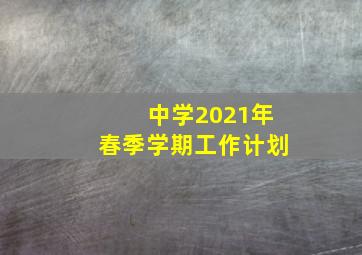 中学2021年
春季学期工作计划